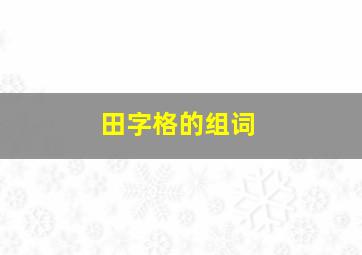 田字格的组词